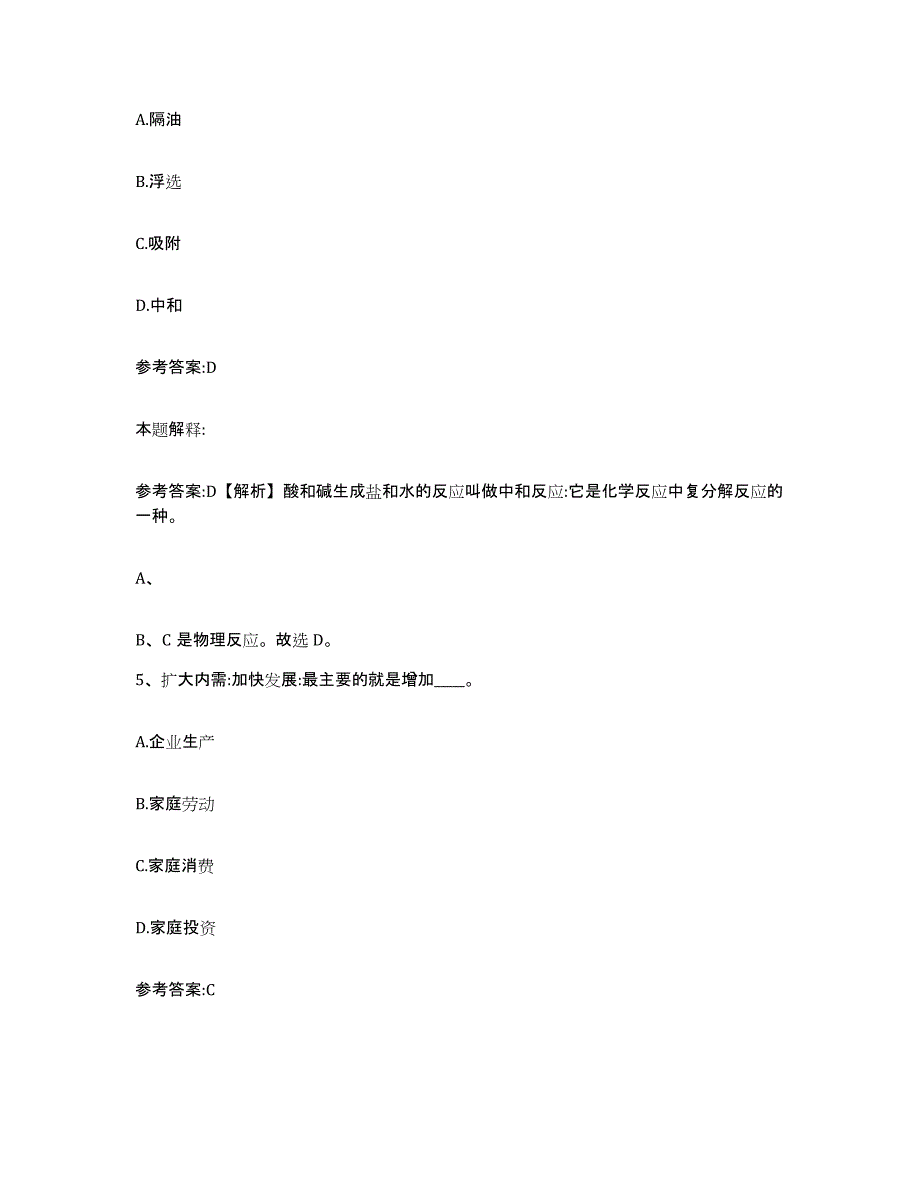 A.隔油

B.浮选

C.吸附

D.中和

参考答案:D

本题解释:

参考答案:D【解析】酸和碱生成盐和水的反应叫做中和反应:它是化学反应中复分解反应的一种。

A、

B、C 是物理反应。故选 D。

5、扩大内需:加快发展:最主要的就是增加____。

A.企业生产

B.家庭劳动

C.家庭消费

D.家庭投资

参考答案:C